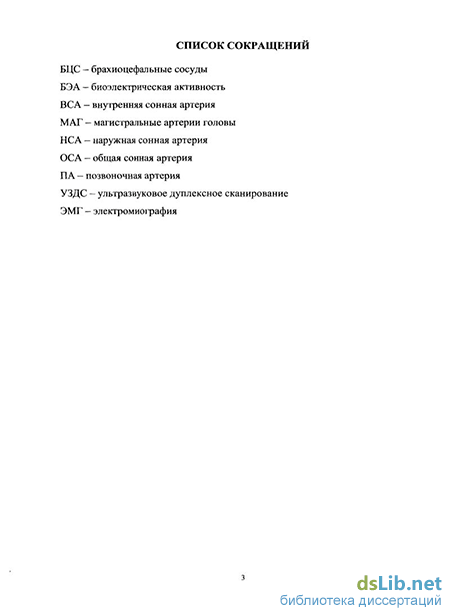 СПИСОК СОКРАЩЕНИЙ

БЦС – брахиоцефальные сосуды

БЭА – биоэлектрическая активность

ВСА – внутренняя сонная артерия

МАГ – магистральные артерии головы

НСА – наружная сонная артерия

ОСА – общая сонная артерия

ПА – позвоночная артерия

УЗДС – ультразвуковое дуплексное сканирование

ЭМГ – электромиография

3

dsLib.net
библиотека диссертаций